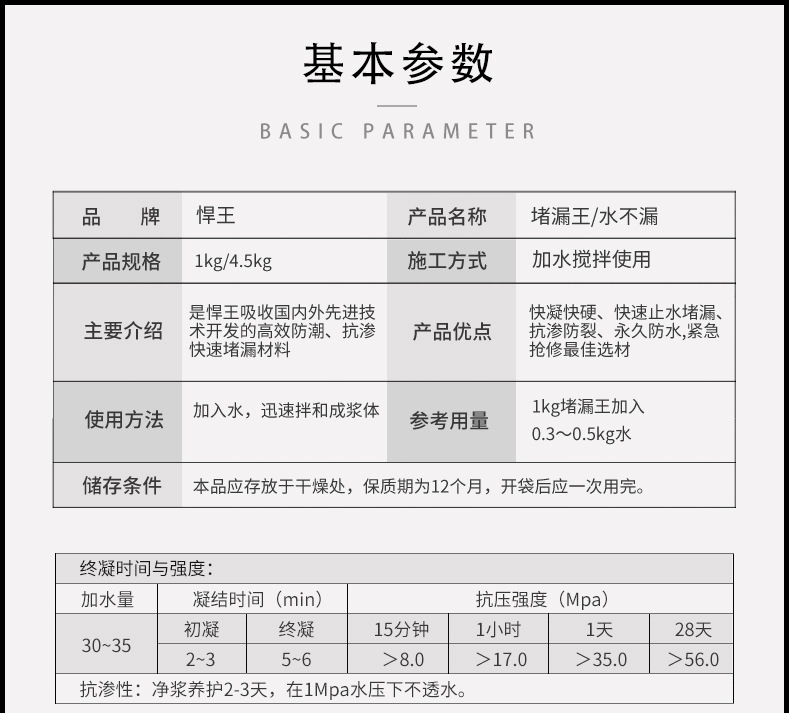 基本参数

BASIC PARAMETER

| 品　　牌 | 悍王 | 产品名称 | 堵漏王/水不漏 |
|---|---|---|---|
| 产品规格 | 1kg/4.5kg | 施工方式 | 加水搅拌使用 |
| 主要介绍 | 是悍王吸收国内外先进技术开发的高效防潮、抗渗快速堵漏材料 | 产品优点 | 快凝快硬、快速止水堵漏、抗渗防裂、永久防水,紧急抢修最佳选材 |
| 使用方法 | 加入水，迅速拌和成浆体 | 参考用量 | 1kg堵漏王加入 0.3～0.5kg水 |
| 储存条件 | 本品应存放于干燥处，保质期为12个月，开袋后应一次用完。 | | |

终凝时间与强度：

| 加水量 | 凝结时间（min） | | 抗压强度（Mpa） | | | |
|---|---|---|---|---|---|---|
| 30~35 | 初凝 | 终凝 | 15分钟 | 1小时 | 1天 | 28天 |
| | 2~3 | 5~6 | ＞8.0 | ＞17.0 | ＞35.0 | ＞56.0 |

抗渗性：净浆养护2-3天，在1Mpa水压下不透水。